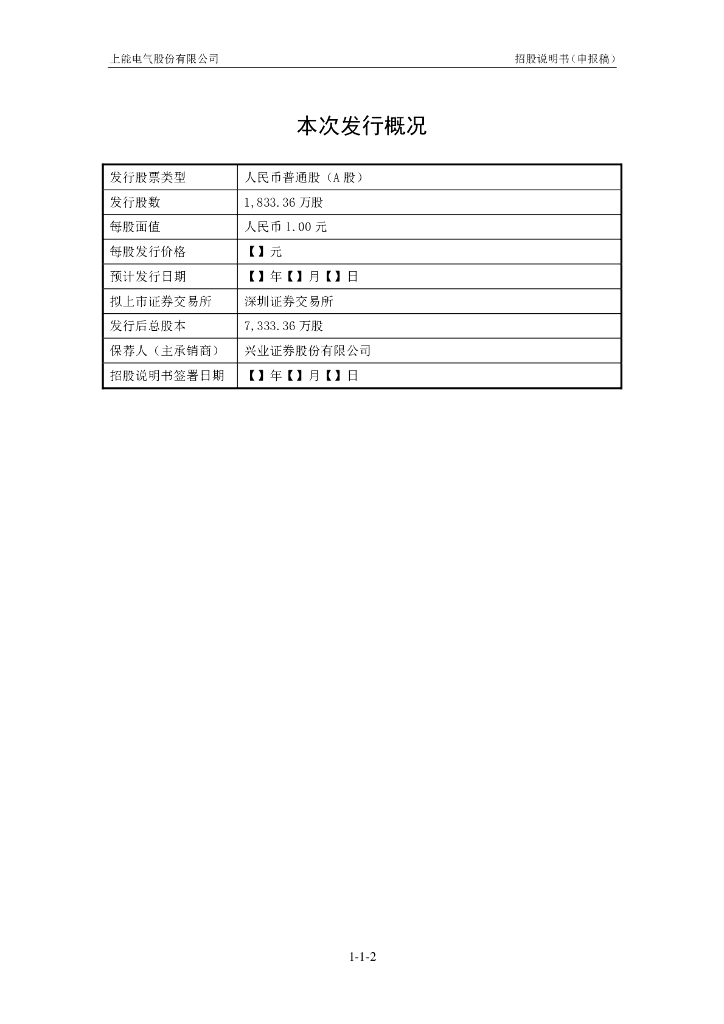 上能电气股份有限公司　　招股说明书（申报稿）

本次发行概况

| 发行股票类型 | 人民币普通股（A 股） |
|---|---|
| 发行股数 | 1,833.36 万股 |
| 每股面值 | 人民币 1.00 元 |
| 每股发行价格 | 【】元 |
| 预计发行日期 | 【】年【】月【】日 |
| 拟上市证券交易所 | 深圳证券交易所 |
| 发行后总股本 | 7,333.36 万股 |
| 保荐人（主承销商） | 兴业证券股份有限公司 |
| 招股说明书签署日期 | 【】年【】月【】日 |

1-1-2